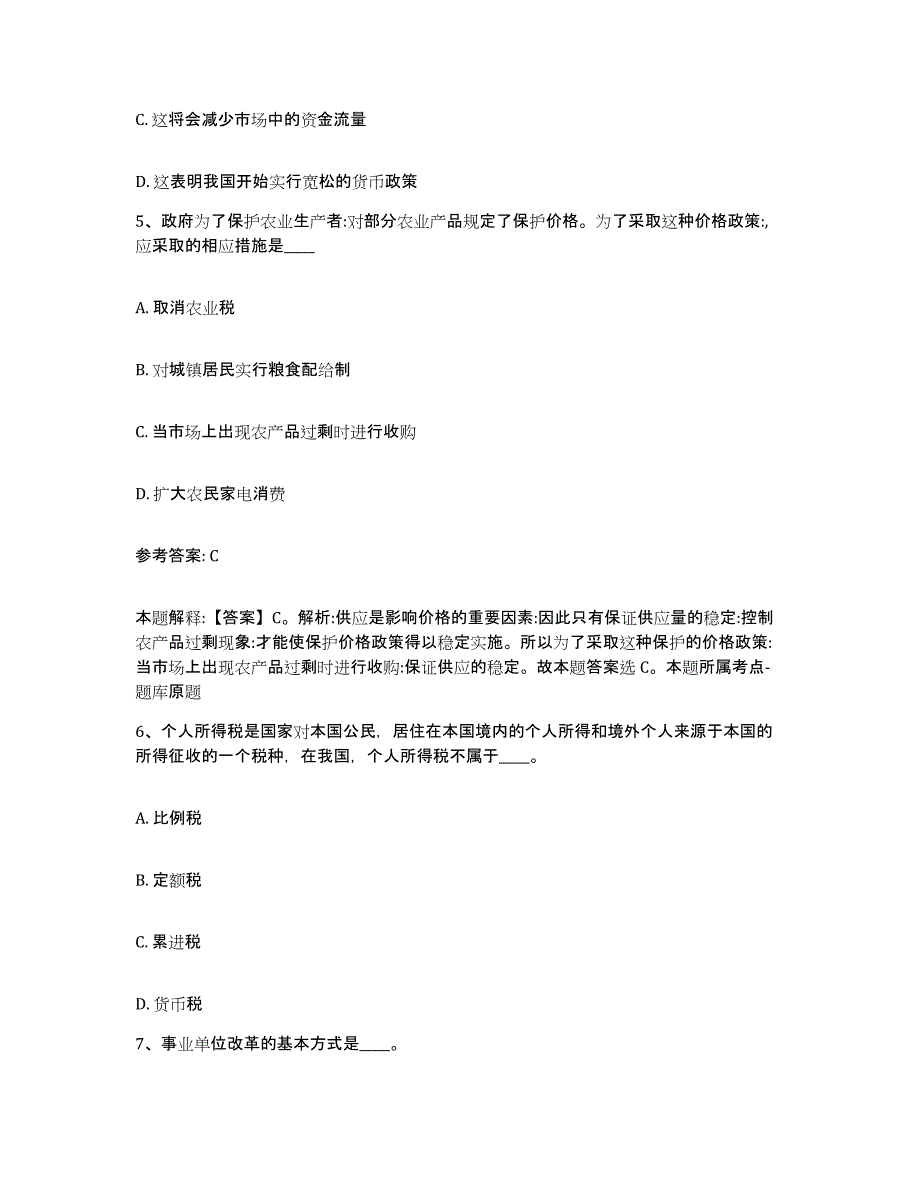 C. 这将会减少市场中的资金流量

D. 这表明我国开始实行宽松的货币政策

5、政府为了保护农业生产者:对部分农业产品规定了保护价格。为了采取这种价格政策:,应采取的相应措施是____

A. 取消农业税

B. 对城镇居民实行粮食配给制

C. 当市场上出现农产品过剩时进行收购

D. 扩大农民家电消费

参考答案: C

本题解释:【答案】C。解析:供应是影响价格的重要因素:因此只有保证供应量的稳定:控制农产品过剩现象:才能使保护价格政策得以稳定实施。所以为了采取这种保护的价格政策:当市场上出现农产品过剩时进行收购:保证供应的稳定。故本题答案选 C。本题所属考点-题库原题

6、个人所得税是国家对本国公民，居住在本国境内的个人所得和境外个人来源于本国的所得征收的一个税种，在我国，个人所得税不属于____。

A. 比例税

B. 定额税

C. 累进税

D. 货币税

7、事业单位改革的基本方式是____。